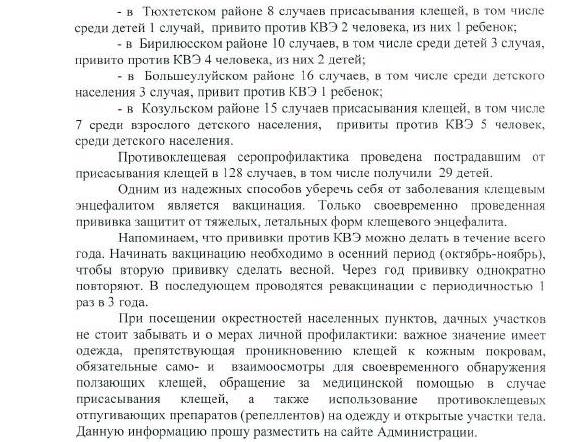 - в Тюхтетском районе 8 случаев присасывания клещей, в том числе среди детей 1 случай, привито против КВЭ 2 человека, из них 1 ребенок;

- в Бирилюсском районе 10 случаев, в том числе среди детей 3 случая, привито против КВЭ 4 человека, из них 2 детей;

- в Большеулуйском районе 16 случаев, в том числе среди детского населения 3 случая, привит против КВЭ 1 ребенок;

- в Козульском районе 15 случаев присасывания клещей, в том числе 7 среди взрослого детского населения, привиты против КВЭ 5 человек, среди детского населения.

Противоклещевая серопрофилактика проведена пострадавшим от присасывания клещей в 128 случаев, в том числе получили 29 детей.

Одним из надежных способов уберечь себя от заболевания клещевым энцефалитом является вакцинация. Только своевременно проведенная прививка защитит от тяжелых, летальных форм клещевого энцефалита.

Напоминаем, что прививки против КВЭ можно делать в течение всего года. Начинать вакцинацию необходимо в осенний период (октябрь-ноябрь), чтобы вторую прививку сделать весной. Через год прививку однократно повторяют. В последующем проводятся ревакцинации с периодичностью 1 раз в 3 года.

При посещении окрестностей населенных пунктов, дачных участков не стоит забывать и о мерах личной профилактики: важное значение имеет одежда, препятствующая проникновению клещей к кожным покровам, обязательные само- и взаимоосмотры для своевременного обнаружения ползающих клещей, обращение за медицинской помощью в случае присасывания клещей, а также использование противоклещевых отпугивающих препаратов (репеллентов) на одежду и открытые участки тела. Данную информацию прошу разместить на сайте Администрации.